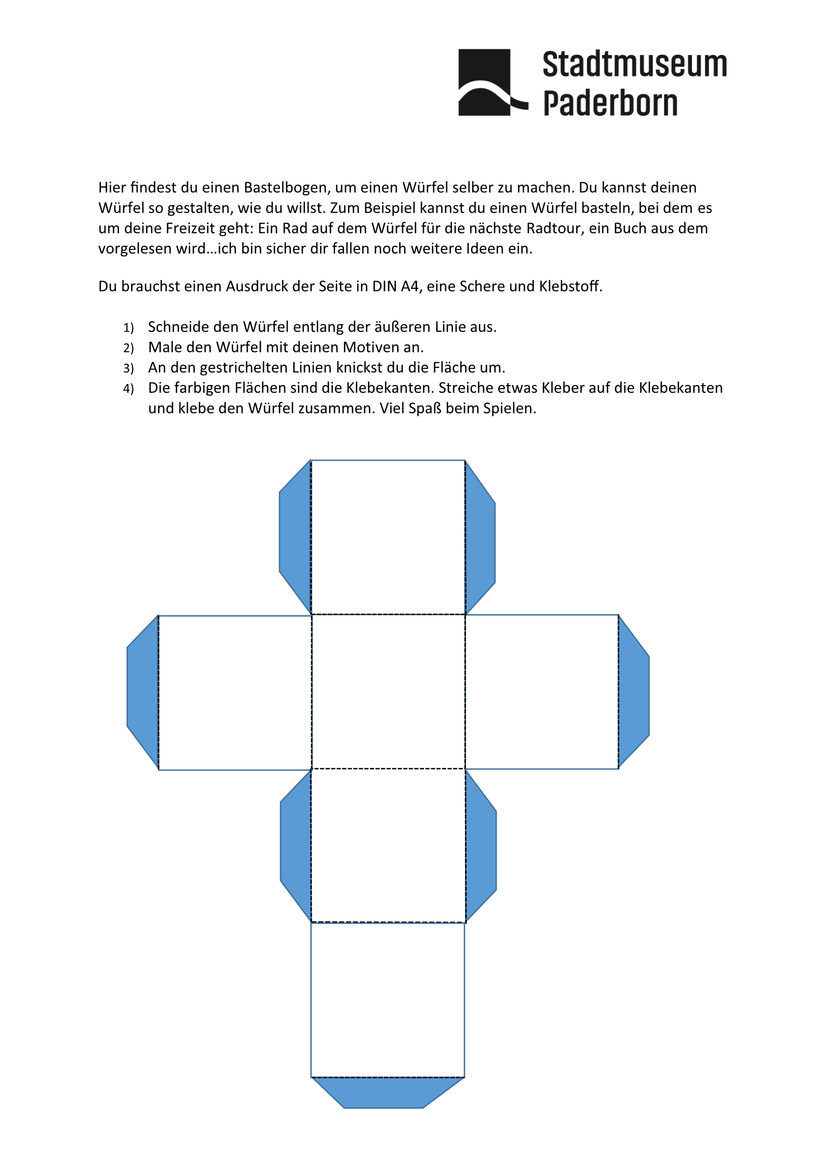 Stadtmuseum
Paderborn

Hier findest du einen Bastelbogen, um einen Würfel selber zu machen. Du kannst deinen Würfel so gestalten, wie du willst. Zum Beispiel kannst du einen Würfel basteln, bei dem es um deine Freizeit geht: Ein Rad auf dem Würfel für die nächste Radtour, ein Buch aus dem vorgelesen wird…ich bin sicher dir fallen noch weitere Ideen ein.

Du brauchst einen Ausdruck der Seite in DIN A4, eine Schere und Klebstoff.

1) Schneide den Würfel entlang der äußeren Linie aus.
2) Male den Würfel mit deinen Motiven an.
3) An den gestrichelten Linien knickst du die Fläche um.
4) Die farbigen Flächen sind die Klebekanten. Streiche etwas Kleber auf die Klebekanten und klebe den Würfel zusammen. Viel Spaß beim Spielen.